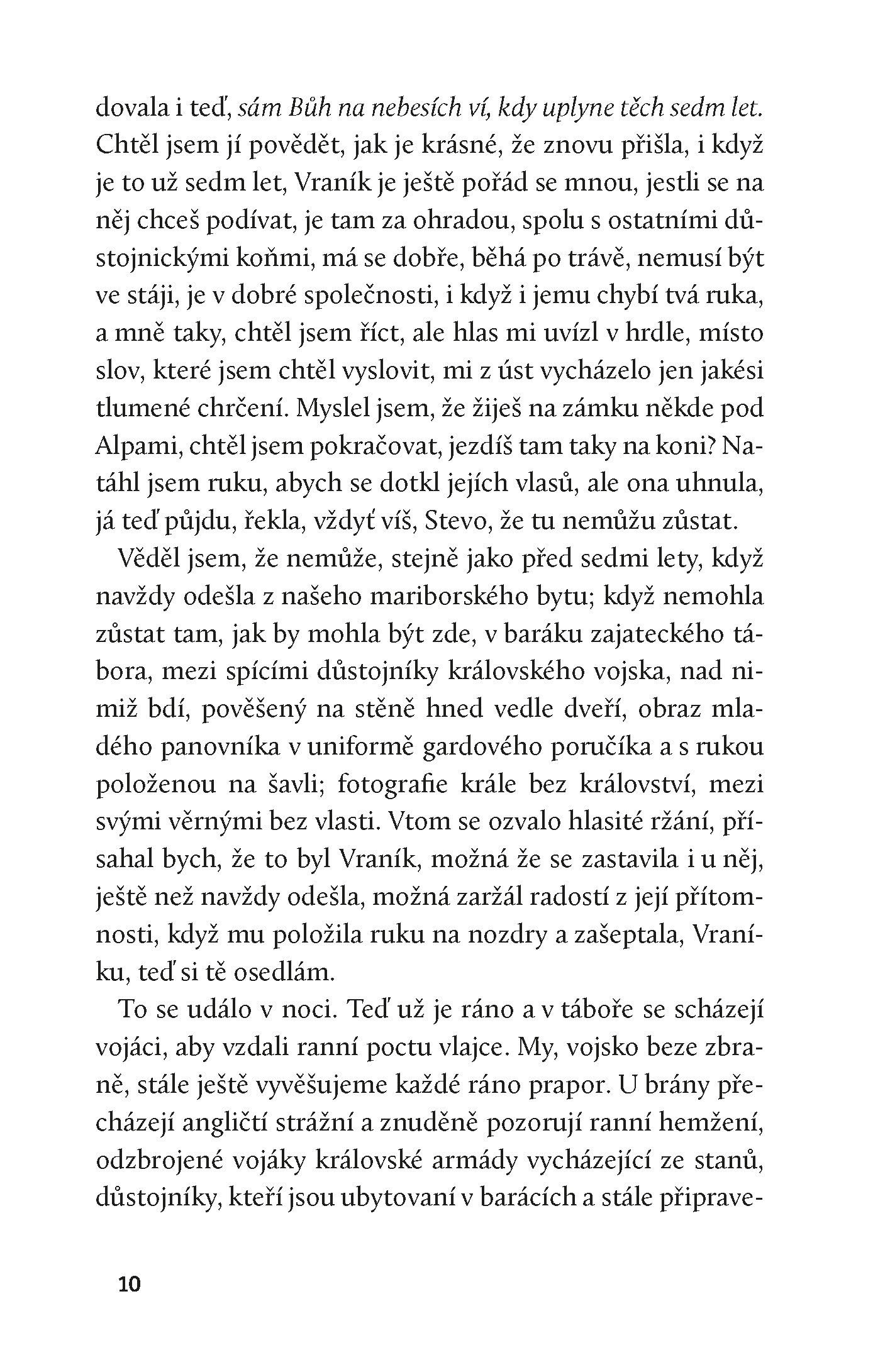 dovala i teď, sám Bůh na nebesích ví, kdy uplyne těch sedm let. Chtěl jsem jí povědět, jak je krásné, že znovu přišla, i když je to už sedm let, Vraník je ještě pořád se mnou, jestli se na něj chceš podívat, je tam za ohradou, spolu s ostatními důstojnickými koňmi, má se dobře, běhá po trávě, nemusí být ve stáji, je v dobré společnosti, i když i jemu chybí tvá ruka, a mně taky, chtěl jsem říct, ale hlas mi uvízl v hrdle, místo slov, které jsem chtěl vyslovit, mi z úst vycházelo jen jakési tlumené chrčení. Myslel jsem, že žiješ na zámku někde pod Alpami, chtěl jsem pokračovat, jezdíš tam taky na koni? Natáhl jsem ruku, abych se dotkl jejích vlasů, ale ona uhnula, já teď půjdu, řekla, vždyť víš, Stevo, že tu nemůžu zůstat.

Věděl jsem, že nemůže, stejně jako před sedmi lety, když navždy odešla z našeho mariborského bytu; když nemohla zůstat tam, jak by mohla být zde, v baráku zajateckého tábora, mezi spícími důstojníky královského vojska, nad nimiž bdí, pověšený na stěně hned vedle dveří, obraz mladého panovníka v uniformě gardového poručíka a s rukou položenou na šavli; fotografie krále bez království, mezi svými věrnými bez vlasti. Vtom se ozvalo hlasité ržání, přísahal bych, že to byl Vraník, možná že se zastavila i u něj, ještě než navždy odešla, možná zaržál radostí z její přítomnosti, když mu položila ruku na nozdry a zašeptala, Vraníku, teď si tě osedlám.

To se událo v noci. Teď už je ráno a v táboře se scházejí vojáci, aby vzdali ranní poctu vlajce. My, vojsko beze zbraně, stále ještě vyvěšujeme každé ráno prapor. U brány přecházejí angličtí strážní a znuděně pozorují ranní hemžení, odzbrojené vojáky královské armády vycházející ze stanů, důstojníky, kteří jsou ubytovaní v barácích a stále připrave-

10